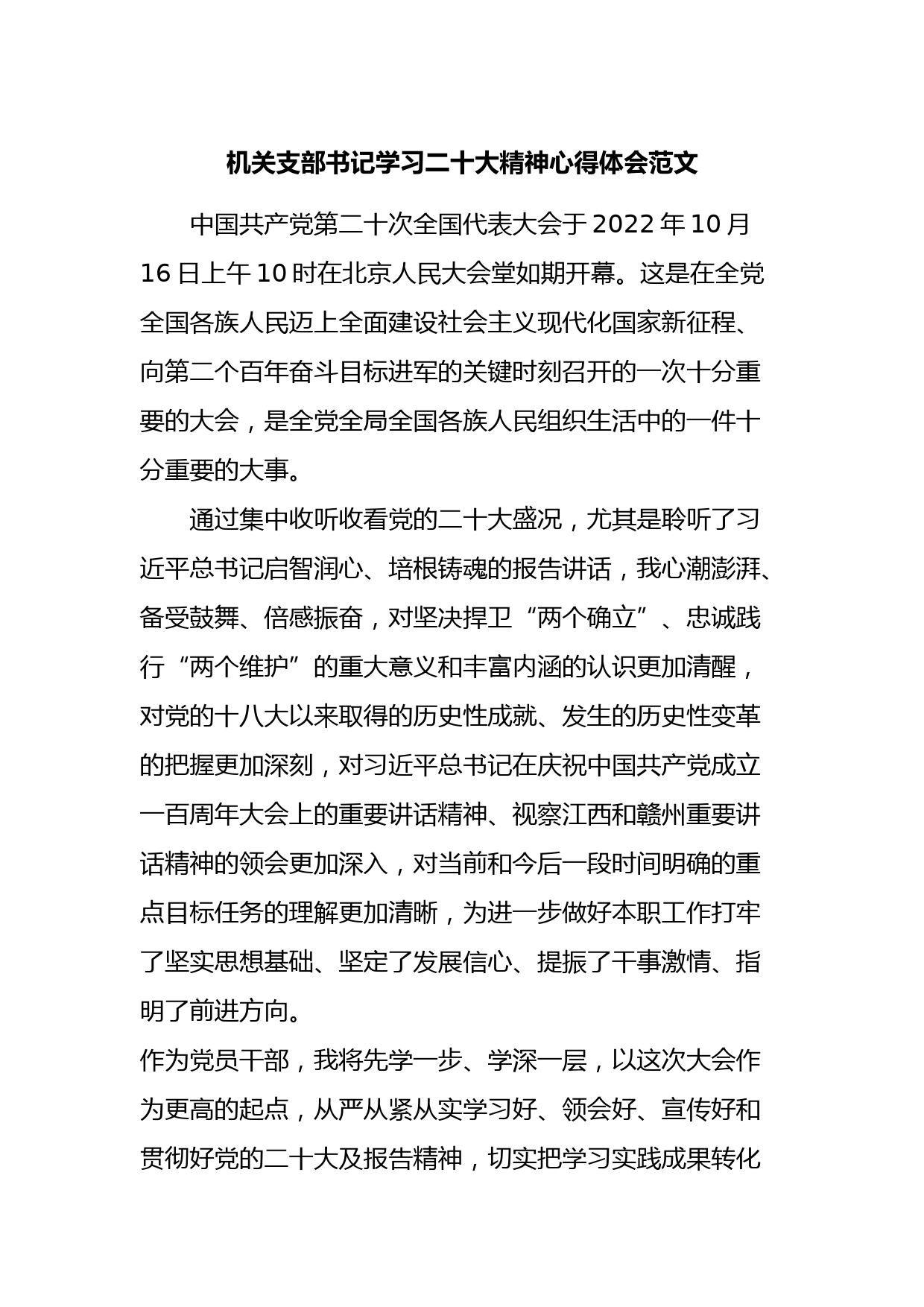 机关支部书记学习二十大精神心得体会范文

中国共产党第二十次全国代表大会于 2022 年 10 月 16 日上午 10 时在北京人民大会堂如期开幕。这是在全党全国各族人民迈上全面建设社会主义现代化国家新征程、向第二个百年奋斗目标进军的关键时刻召开的一次十分重要的大会，是全党全局全国各族人民组织生活中的一件十分重要的大事。

通过集中收听收看党的二十大盛况，尤其是聆听了习近平总书记启智润心、培根铸魂的报告讲话，我心潮澎湃、备受鼓舞、倍感振奋，对坚决捍卫“两个确立”、忠诚践行“两个维护”的重大意义和丰富内涵的认识更加清醒，对党的十八大以来取得的历史性成就、发生的历史性变革的把握更加深刻，对习近平总书记在庆祝中国共产党成立一百周年大会上的重要讲话精神、视察江西和赣州重要讲话精神的领会更加深入，对当前和今后一段时间明确的重点目标任务的理解更加清晰，为进一步做好本职工作打牢了坚实思想基础、坚定了发展信心、提振了干事激情、指明了前进方向。

作为党员干部，我将先学一步、学深一层，以这次大会作为更高的起点，从严从紧从实学习好、领会好、宣传好和贯彻好党的二十大及报告精神，切实把学习实践成果转化